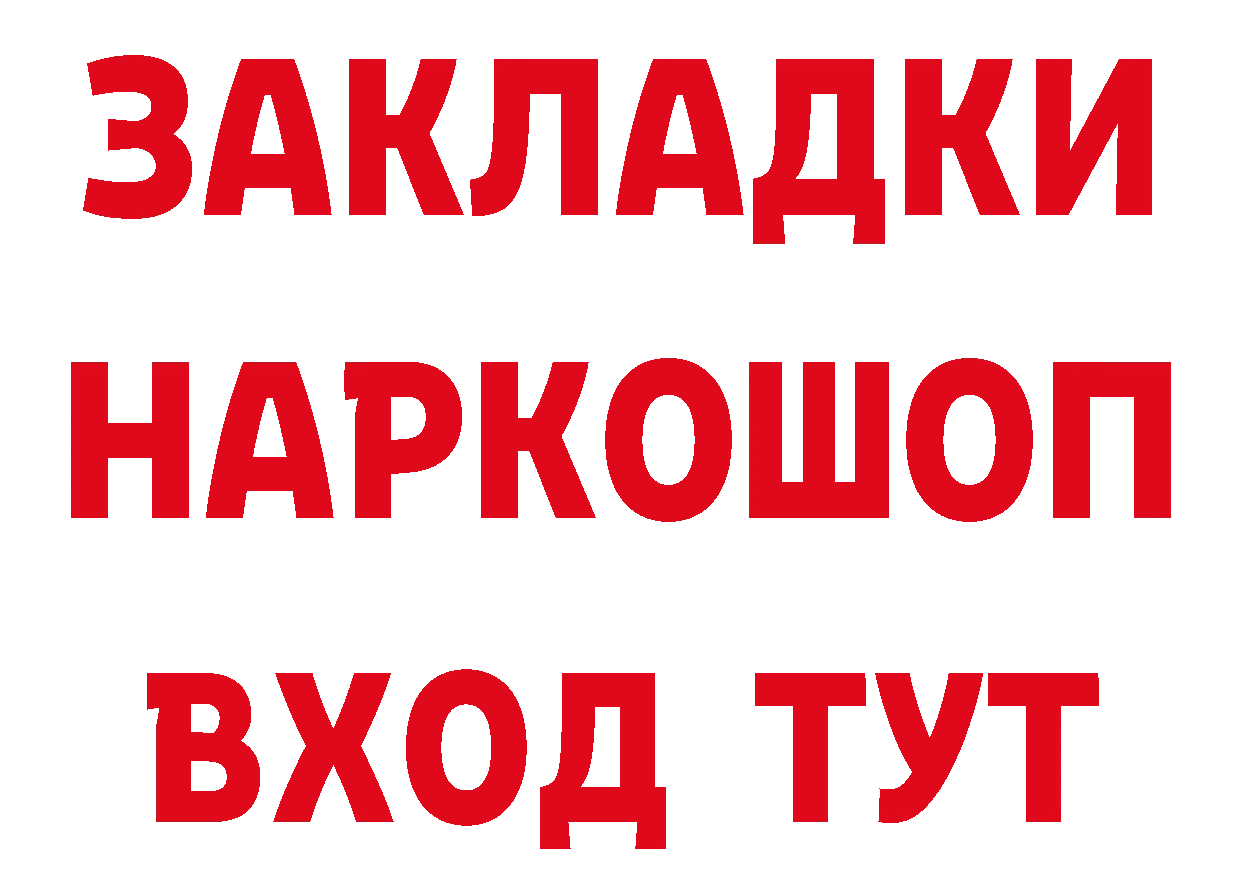 ЗАКЛАДКИ
НАРКОШОП
ВХОД ТУТ